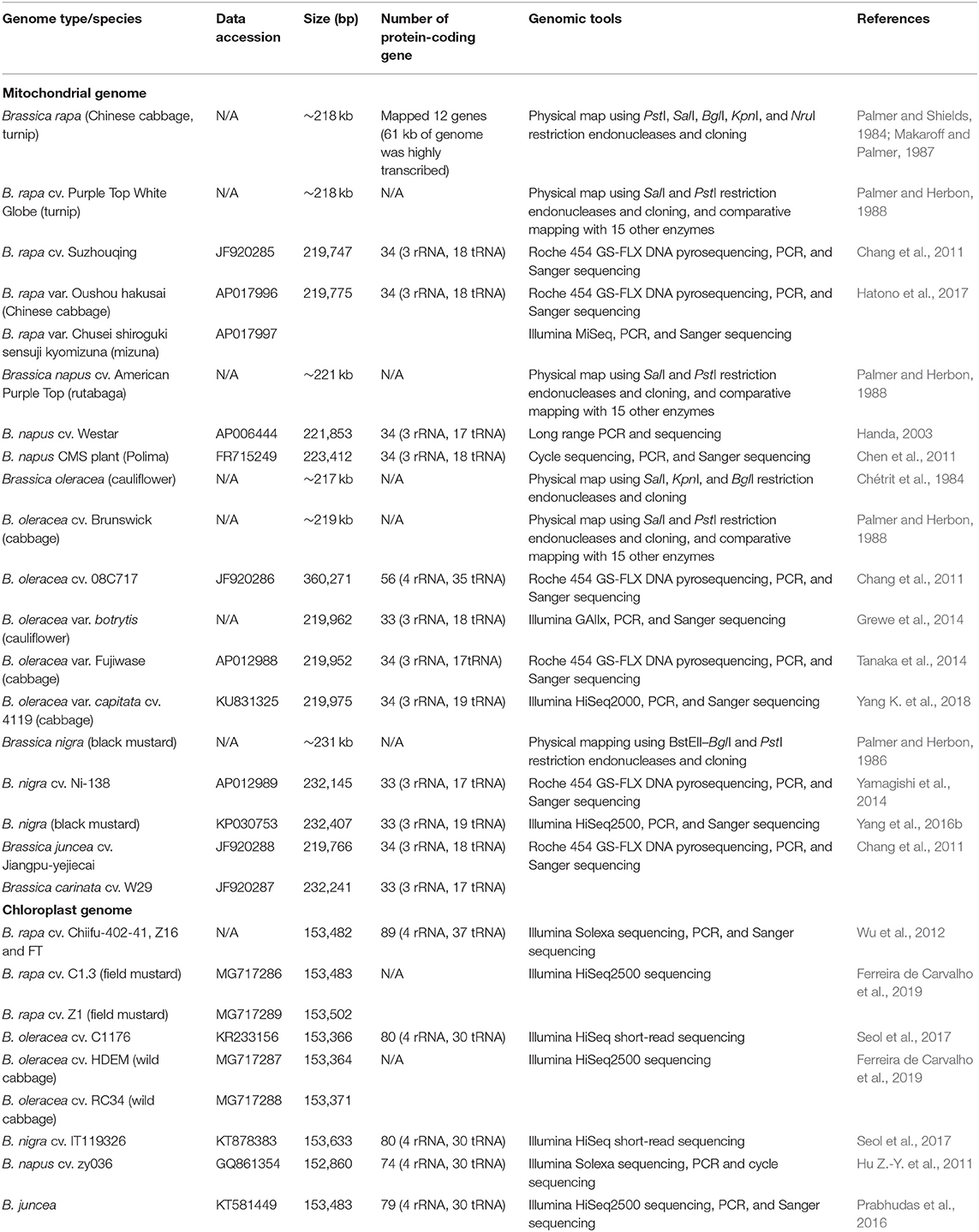 | Genome type/species | Data accession | Size (bp) | Number of protein-coding gene | Genomic tools | References |
|---|---|---|---|---|---|
| **Mitochondrial genome** | | | | | |
| Brassica rapa (Chinese cabbage, turnip) | N/A | ~218 kb | Mapped 12 genes (61 kb of genome was highly transcribed) | Physical map using PstI, SalI, BglI, KpnI, and NruI restriction endonucleases and cloning | Palmer and Shields, 1984; Makaroff and Palmer, 1987 |
| B. rapa cv. Purple Top White Globe (turnip) | N/A | ~218 kb | N/A | Physical map using SalI and PstI restriction endonucleases and cloning, and comparative mapping with 15 other enzymes | Palmer and Herbon, 1988 |
| B. rapa cv. Suzhouqing | JF920285 | 219,747 | 34 (3 rRNA, 18 tRNA) | Roche 454 GS-FLX DNA pyrosequencing, PCR, and Sanger sequencing | Chang et al., 2011 |
| B. rapa var. Oushou hakusai (Chinese cabbage) | AP017996 | 219,775 | 34 (3 rRNA, 18 tRNA) | Roche 454 GS-FLX DNA pyrosequencing, PCR, and Sanger sequencing | Hatono et al., 2017 |
| B. rapa var. Chusei shiroguki sensuji kyomizuna (mizuna) | AP017997 | | | Illumina MiSeq, PCR, and Sanger sequencing | |
| Brassica napus cv. American Purple Top (rutabaga) | N/A | ~221 kb | N/A | Physical map using SalI and PstI restriction endonucleases and cloning, and comparative mapping with 15 other enzymes | Palmer and Herbon, 1988 |
| B. napus cv. Westar | AP006444 | 221,853 | 34 (3 rRNA, 17 tRNA) | Long range PCR and sequencing | Handa, 2003 |
| B. napus CMS plant (Polima) | FR715249 | 223,412 | 34 (3 rRNA, 18 tRNA) | Cycle sequencing, PCR, and Sanger sequencing | Chen et al., 2011 |
| Brassica oleracea (cauliflower) | N/A | ~217 kb | N/A | Physical map using SalI, KpnI, and BglI restriction endonucleases and cloning | Chétrit et al., 1984 |
| B. oleracea cv. Brunswick (cabbage) | N/A | ~219 kb | N/A | Physical map using SalI and PstI restriction endonucleases and cloning, and comparative mapping with 15 other enzymes | Palmer and Herbon, 1988 |
| B. oleracea cv. 08C717 | JF920286 | 360,271 | 56 (4 rRNA, 35 tRNA) | Roche 454 GS-FLX DNA pyrosequencing, PCR, and Sanger sequencing | Chang et al., 2011 |
| B. oleracea var. botrytis (cauliflower) | N/A | 219,962 | 33 (3 rRNA, 18 tRNA) | Illumina GAIIx, PCR, and Sanger sequencing | Grewe et al., 2014 |
| B. oleracea var. Fujiwase (cabbage) | AP012988 | 219,952 | 34 (3 rRNA, 17tRNA) | Roche 454 GS-FLX DNA pyrosequencing, PCR, and Sanger sequencing | Tanaka et al., 2014 |
| B. oleracea var. capitata cv. 4119 (cabbage) | KU831325 | 219,975 | 34 (3 rRNA, 19 tRNA) | Illumina HiSeq2000, PCR, and Sanger sequencing | Yang K. et al., 2018 |
| Brassica nigra (black mustard) | N/A | ~231 kb | N/A | Physical mapping using BstEII–BglI and PstI restriction endonucleases and cloning | Palmer and Herbon, 1986 |
| B. nigra cv. Ni-138 | AP012989 | 232,145 | 33 (3 rRNA, 17 tRNA) | Roche 454 GS-FLX DNA pyrosequencing, PCR, and Sanger sequencing | Yamagishi et al., 2014 |
| B. nigra (black mustard) | KP030753 | 232,407 | 33 (3 rRNA, 19 tRNA) | Illumina HiSeq2500, PCR, and Sanger sequencing | Yang et al., 2016b |
| Brassica juncea cv. Jiangpu-yejiecai | JF920288 | 219,766 | 34 (3 rRNA, 18 tRNA) | Roche 454 GS-FLX DNA pyrosequencing, PCR, and Sanger sequencing | Chang et al., 2011 |
| Brassica carinata cv. W29 | JF920287 | 232,241 | 33 (3 rRNA, 17 tRNA) | | |
| **Chloroplast genome** | | | | | |
| B. rapa cv. Chiifu-402-41, Z16 and FT | N/A | 153,482 | 89 (4 rRNA, 37 tRNA) | Illumina Solexa sequencing, PCR, and Sanger sequencing | Wu et al., 2012 |
| B. rapa cv. C1.3 (field mustard) | MG717286 | 153,483 | N/A | Illumina HiSeq2500 sequencing | Ferreira de Carvalho et al., 2019 |
| B. rapa cv. Z1 (field mustard) | MG717289 | 153,502 | | | |
| B. oleracea cv. C1176 | KR233156 | 153,366 | 80 (4 rRNA, 30 tRNA) | Illumina HiSeq short-read sequencing | Seol et al., 2017 |
| B. oleracea cv. HDEM (wild cabbage) | MG717287 | 153,364 | N/A | Illumina HiSeq2500 sequencing | Ferreira de Carvalho et al., 2019 |
| B. oleracea cv. RC34 (wild cabbage) | MG717288 | 153,371 | | | |
| B. nigra cv. IT119326 | KT878383 | 153,633 | 80 (4 rRNA, 30 tRNA) | Illumina HiSeq short-read sequencing | Seol et al., 2017 |
| B. napus cv. zy036 | GQ861354 | 152,860 | 74 (4 rRNA, 30 tRNA) | Illumina Solexa sequencing, PCR and cycle sequencing | Hu Z.-Y. et al., 2011 |
| B. juncea | KT581449 | 153,483 | 79 (4 rRNA, 30 tRNA) | Illumina HiSeq2500 sequencing, PCR, and Sanger sequencing | Prabhudas et al., 2016 |